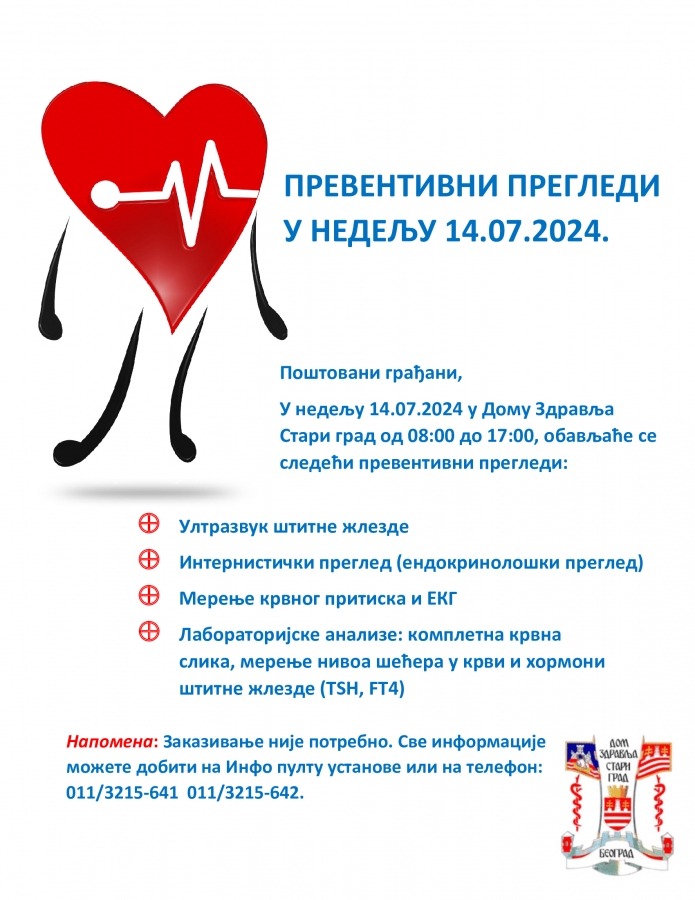 ПРЕВЕНТИВНИ ПРЕГЛЕДИ
У НЕДЕЉУ 14.07.2024.

Поштовани грађани,

У недељу 14.07.2024 у Дому Здравља Стари град од 08:00 до 17:00, обављаће се следећи превентивни прегледи:

Ултразвук штитне жлезде

Интернистички преглед (ендокринолошки преглед)

Мерење крвног притиска и ЕКГ

Лабораторијске анализе: комплетна крвна слика, мерење нивоа шећера у крви и хормони штитне жлезде (TSH, FT4)

Напомена: Заказивање није потребно. Све информације можете добити на Инфо пулту установе или на телефон: 011/3215-641 011/3215-642.

ДОМ ЗДРАВЉА СТАРИ ГРАД
БЕОГРАД